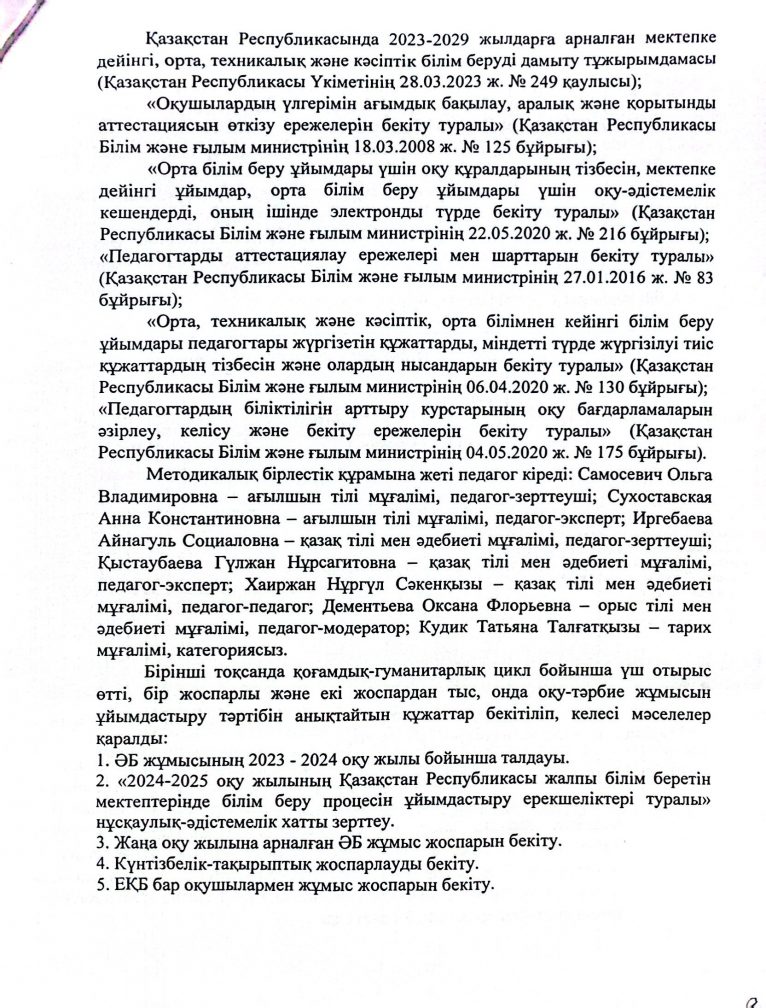 Қазақстан Республикасында 2023-2029 жылдарға арналған мектепке дейінгі, орта, техникалық және кәсіптік білім беруді дамыту тұжырымдамасы (Қазақстан Республикасы Үкіметінің 28.03.2023 ж. № 249 қаулысы);

«Оқушылардың үлгерімін ағымдық бақылау, аралық және қорытынды аттестациясын өткізу ережелерін бекіту туралы» (Қазақстан Республикасы Білім және ғылым министрінің 18.03.2008 ж. № 125 бұйрығы);

«Орта білім беру ұйымдары үшін оқу құралдарының тізбесін, мектепке дейінгі ұйымдар, орта білім беру ұйымдары үшін оқу-әдістемелік кешендерді, оның ішінде электронды түрде бекіту туралы» (Қазақстан Республикасы Білім және ғылым министрінің 22.05.2020 ж. № 216 бұйрығы);
«Педагогтарды аттестациялау ережелері мен шарттарын бекіту туралы» (Қазақстан Республикасы Білім және ғылым министрінің 27.01.2016 ж. № 83 бұйрығы);

«Орта, техникалық және кәсіптік, орта білімнен кейінгі білім беру ұйымдары педагогтары жүргізетін құжаттарды, міндетті түрде жүргізілуі тиіс құжаттардың тізбесін және олардың нысандарын бекіту туралы» (Қазақстан Республикасы Білім және ғылым министрінің 06.04.2020 ж. № 130 бұйрығы);
«Педагогтардың біліктілігін арттыру курстарының оқу бағдарламаларын әзірлеу, келісу және бекіту ережелерін бекіту туралы» (Қазақстан Республикасы Білім және ғылым министрінің 04.05.2020 ж. № 175 бұйрығы).

Методикалық бірлестік құрамына жеті педагог кіреді: Самосевич Ольга Владимировна – ағылшын тілі мұғалімі, педагог-зерттеуші; Сухоставская Анна Константиновна – ағылшын тілі мұғалімі, педагог-эксперт; Иргебаева Айнагуль Социаловна – қазақ тілі мен әдебиеті мұғалімі, педагог-зерттеуші; Қыстаубаева Гүлжан Нұрсагитовна – қазақ тілі мен әдебиеті мұғалімі, педагог-эксперт; Хаиржан Нұргүл Сәкенқызы – қазақ тілі мен әдебиеті мұғалімі, педагог-педагог; Дементьева Оксана Флорьевна – орыс тілі мен әдебиеті мұғалімі, педагог-модератор; Кудик Татьяна Талғатқызы – тарих мұғалімі, категориясыз.

Бірінші тоқсанда қоғамдық-гуманитарлық цикл бойынша үш отырыс өтті, бір жоспарлы және екі жоспардан тыс, онда оқу-тәрбие жұмысын ұйымдастыру тәртібін анықтайтын құжаттар бекітіліп, келесі мәселелер қаралды:
1. ӘБ жұмысының 2023 - 2024 оқу жылы бойынша талдауы.
2. «2024-2025 оқу жылының Қазақстан Республикасы жалпы білім беретін мектептерінде білім беру процесін ұйымдастыру ерекшеліктері туралы» нұсқаулық-әдістемелік хатты зерттеу.
3. Жаңа оқу жылына арналған ӘБ жұмыс жоспарын бекіту.
4. Күнтізбелік-тақырыптық жоспарлауды бекіту.
5. ЕҚБ бар оқушылармен жұмыс жоспарын бекіту.